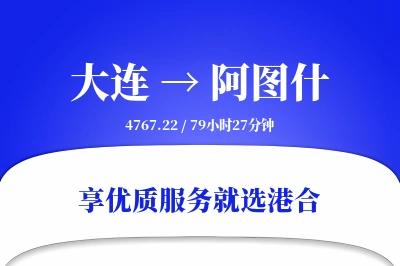 大连 → 阿图什

4767.22 / 79小时27分钟

享优质服务就选港合